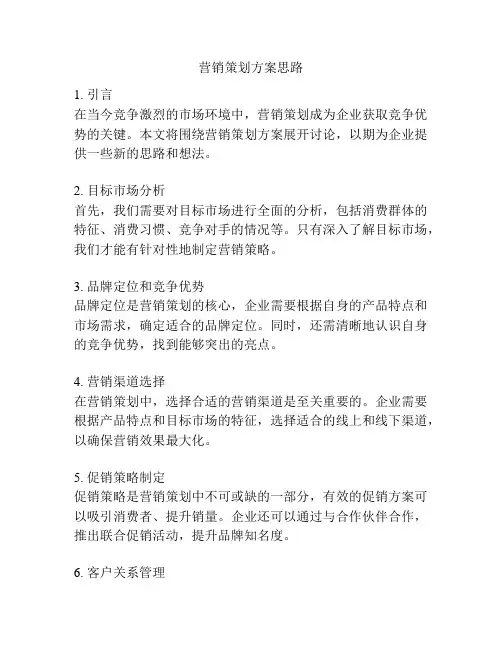 营销策划方案思路

1. 引言
在当今竞争激烈的市场环境中，营销策划成为企业获取竞争优势的关键。本文将围绕营销策划方案展开讨论，以期为企业提供一些新的思路和想法。

2. 目标市场分析
首先，我们需要对目标市场进行全面的分析，包括消费群体的特征、消费习惯、竞争对手的情况等。只有深入了解目标市场，我们才能有针对性地制定营销策略。

3. 品牌定位和竞争优势
品牌定位是营销策划的核心，企业需要根据自身的产品特点和市场需求，确定适合的品牌定位。同时，还需清晰地认识自身的竞争优势，找到能够突出的亮点。

4. 营销渠道选择
在营销策划中，选择合适的营销渠道是至关重要的。企业需要根据产品特点和目标市场的特征，选择适合的线上和线下渠道，以确保营销效果最大化。

5. 促销策略制定
促销策略是营销策划中不可或缺的一部分，有效的促销方案可以吸引消费者、提升销量。企业还可以通过与合作伙伴合作，推出联合促销活动，提升品牌知名度。

6. 客户关系管理